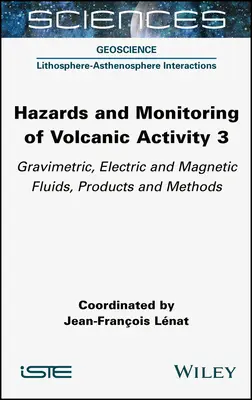 SCIENCES

GEOSCIENCE

Lithosphere-Asthenosphere Interactions

Hazards and Monitoring of Volcanic Activity 3

Gravimetric, Electric and Magnetic Fluids, Products and Methods

Coordinated by
Jean-François Lénat

iSTE

WILEY